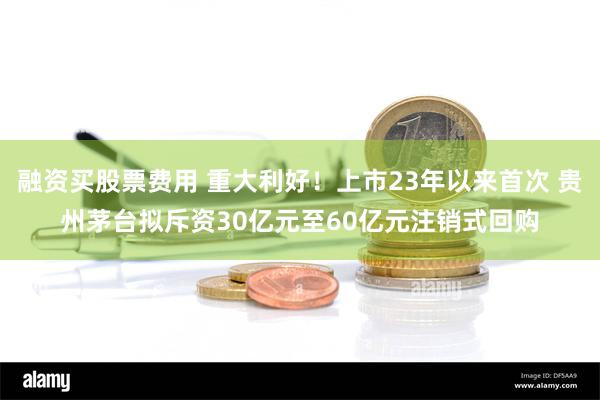 融资买股票费用 重大利好！上市23年以来首次 贵州茅台拟斥资30亿元至60亿元注销式回购

alamy

alamy

Image ID: DF5AA9
www.alamy.com